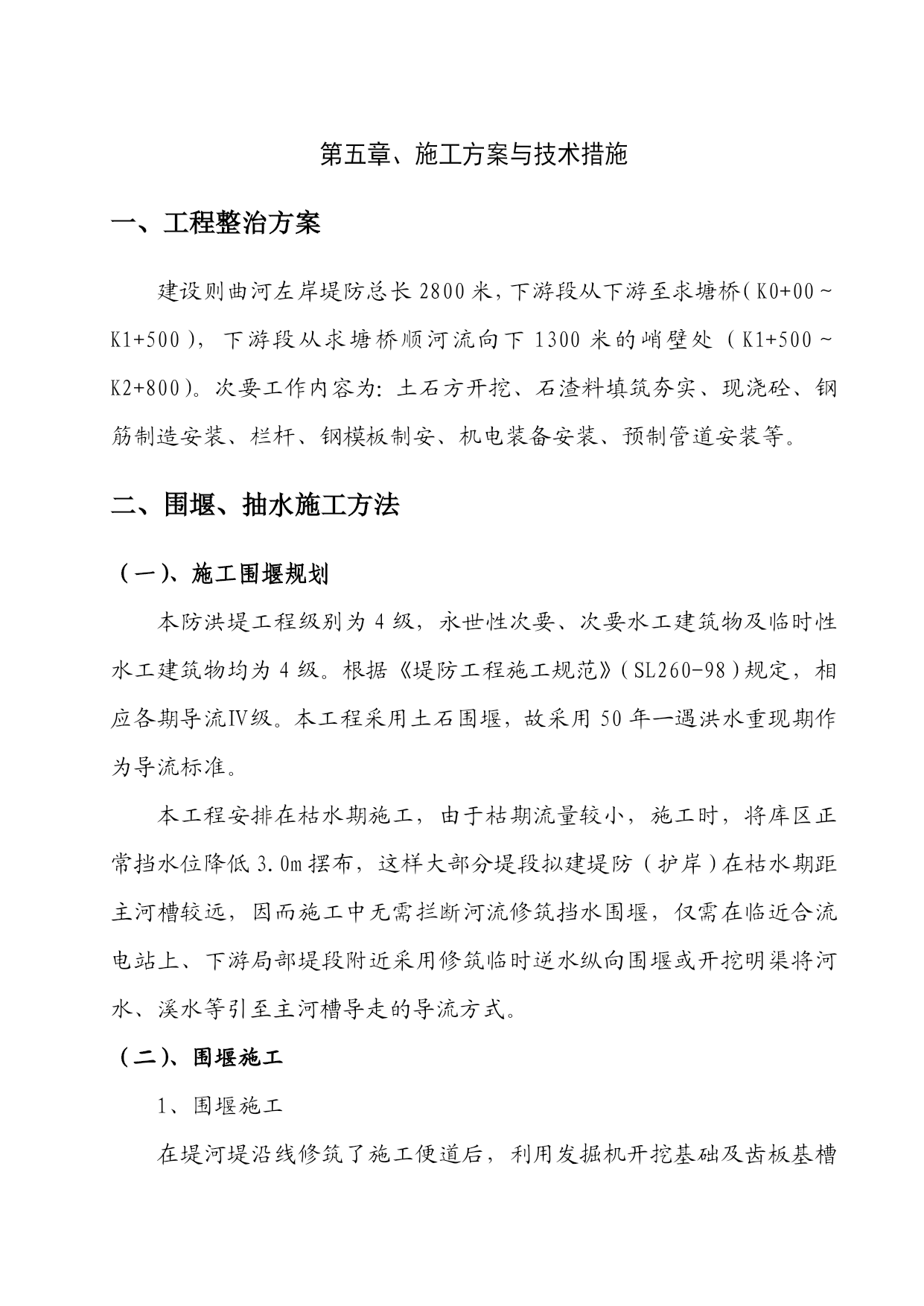 第五章、施工方案与技术措施

一、工程整治方案

建设则曲河左岸堤防总长 2800 米，下游段从下游至求塘桥（K0+00～K1+500），下游段从求塘桥顺河流向下 1300 米的峭壁处（K1+500～K2+800）。次要工作内容为：土石方开挖、石渣料填筑夯实、现浇砼、钢筋制造安装、栏杆、钢模板制安、机电装备安装、预制管道安装等。

二、围堰、抽水施工方法

（一）、施工围堰规划

本防洪堤工程级别为 4 级，永世性次要、次要水工建筑物及临时性水工建筑物均为 4 级。根据《堤防工程施工规范》（SL260-98）规定，相应各期导流Ⅳ级。本工程采用土石围堰，故采用 50 年一遇洪水重现期作为导流标准。

本工程安排在枯水期施工，由于枯期流量较小，施工时，将库区正常挡水位降低 3.0m 摆布，这样大部分堤段拟建堤防（护岸）在枯水期距主河槽较远，因而施工中无需拦断河流修筑挡水围堰，仅需在临近合流电站上、下游局部堤段附近采用修筑临时逆水纵向围堰或开挖明渠将河水、溪水等引至主河槽导走的导流方式。

（二）、围堰施工

1、围堰施工

在堤河堤沿线修筑了施工便道后，利用发掘机开挖基础及齿板基槽